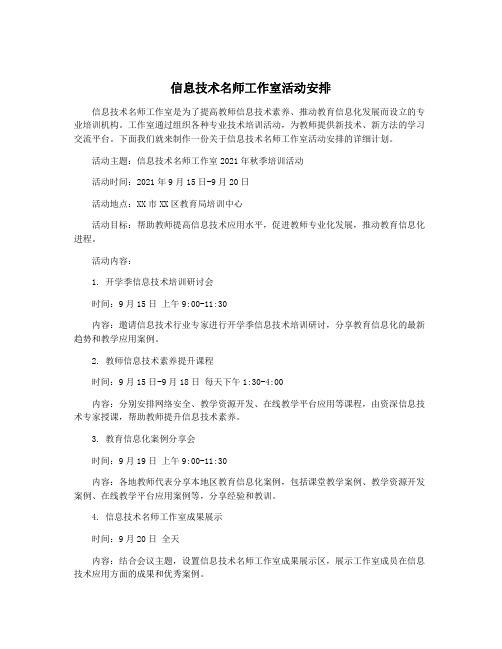 信息技术名师工作室活动安排

信息技术名师工作室是为了提高教师信息技术素养、推动教育信息化发展而设立的专业培训机构。工作室通过组织各种专业技术培训活动，为教师提供新技术、新方法的学习交流平台。下面我们就来制作一份关于信息技术名师工作室活动安排的详细计划。

活动主题：信息技术名师工作室 2021 年秋季培训活动

活动时间：2021 年 9 月 15 日-9 月 20 日

活动地点：XX 市 XX 区教育局培训中心

活动目标：帮助教师提高信息技术应用水平，促进教师专业化发展，推动教育信息化进程。

活动内容：

1. 开学季信息技术培训研讨会

时间：9 月 15 日 上午 9:00-11:30

内容：邀请信息技术行业专家进行开学季信息技术培训研讨，分享教育信息化的最新趋势和教学应用案例。

2. 教师信息技术素养提升课程

时间：9 月 15 日-9 月 18 日 每天下午 1:30-4:00

内容：分别安排网络安全、教学资源开发、在线教学平台应用等课程，由资深信息技术专家授课，帮助教师提升信息技术素养。

3. 教育信息化案例分享会

时间：9 月 19 日 上午 9:00-11:30

内容：各地教师代表分享本地区教育信息化案例，包括课堂教学案例、教学资源开发案例、在线教学平台应用案例等，分享经验和教训。

4. 信息技术名师工作室成果展示

时间：9 月 20 日 全天

内容：结合会议主题，设置信息技术名师工作室成果展示区，展示工作室成员在信息技术应用方面的成果和优秀案例。